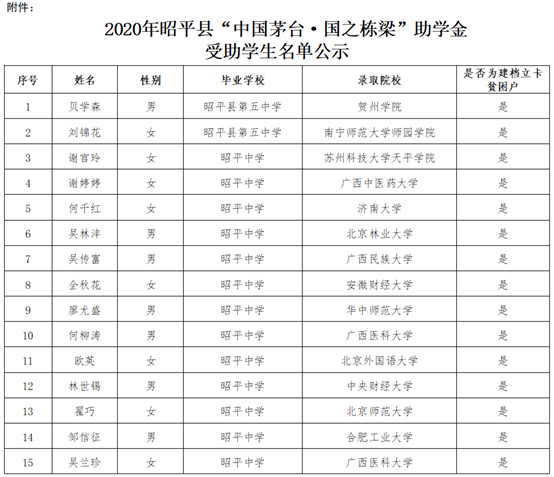 附件：

2020年昭平县“中国茅台·国之栋梁”助学金
受助学生名单公示

| 序号 | 姓名 | 性别 | 毕业学校 | 录取院校 | 是否为建档立卡贫困户 |
|---|---|---|---|---|---|
| 1 | 贝学森 | 男 | 昭平县第五中学 | 贺州学院 | 是 |
| 2 | 刘锦花 | 女 | 昭平县第五中学 | 南宁师范大学师园学院 | 是 |
| 3 | 谢官玲 | 女 | 昭平中学 | 苏州科技大学天平学院 | 是 |
| 4 | 谢婷婷 | 女 | 昭平中学 | 广西中医药大学 | 是 |
| 5 | 何千红 | 女 | 昭平中学 | 济南大学 | 是 |
| 6 | 吴林沣 | 男 | 昭平中学 | 北京林业大学 | 是 |
| 7 | 吴传富 | 男 | 昭平中学 | 广西民族大学 | 是 |
| 8 | 全秋花 | 女 | 昭平中学 | 安徽财经大学 | 是 |
| 9 | 廖尤盛 | 男 | 昭平中学 | 华中师范大学 | 是 |
| 10 | 何柳涛 | 男 | 昭平中学 | 广西医科大学 | 是 |
| 11 | 欧英 | 女 | 昭平中学 | 北京外国语大学 | 是 |
| 12 | 林世锡 | 男 | 昭平中学 | 中央财经大学 | 是 |
| 13 | 翟巧 | 女 | 昭平中学 | 北京师范大学 | 是 |
| 14 | 邹信征 | 男 | 昭平中学 | 合肥工业大学 | 是 |
| 15 | 吴兰珍 | 女 | 昭平中学 | 广西医科大学 | 是 |